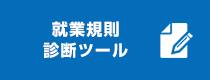 就業規則
診断ツール